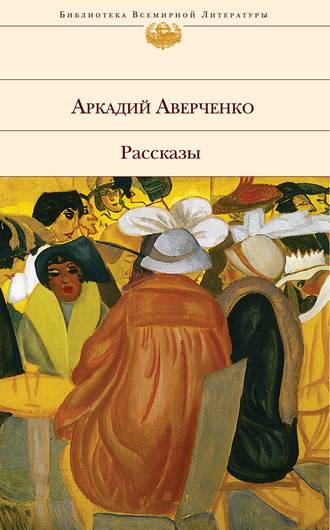 Библиотека Всемирной Литературы

Аркадий Аверченко

Рассказы